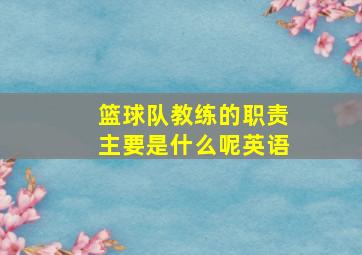 篮球队教练的职责主要是什么呢英语